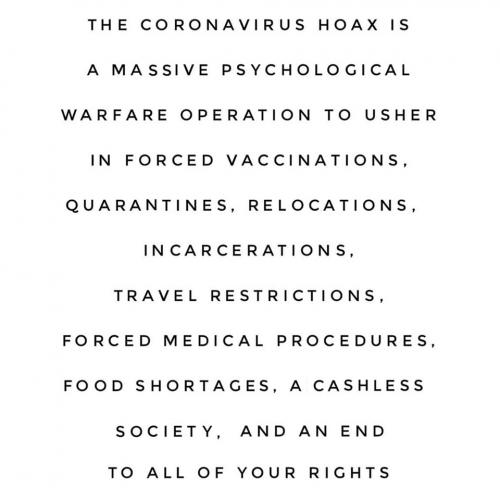 THE CORONAVIRUS HOAX IS A MASSIVE PSYCHOLOGICAL WARFARE OPERATION TO USHER IN FORCED VACCINATIONS, QUARANTINES, RELOCATIONS, INCARCERATIONS, TRAVEL RESTRICTIONS, FORCED MEDICAL PROCEDURES, FOOD SHORTAGES, A CASHLESS SOCIETY, AND AN END TO ALL OF YOUR RIGHTS